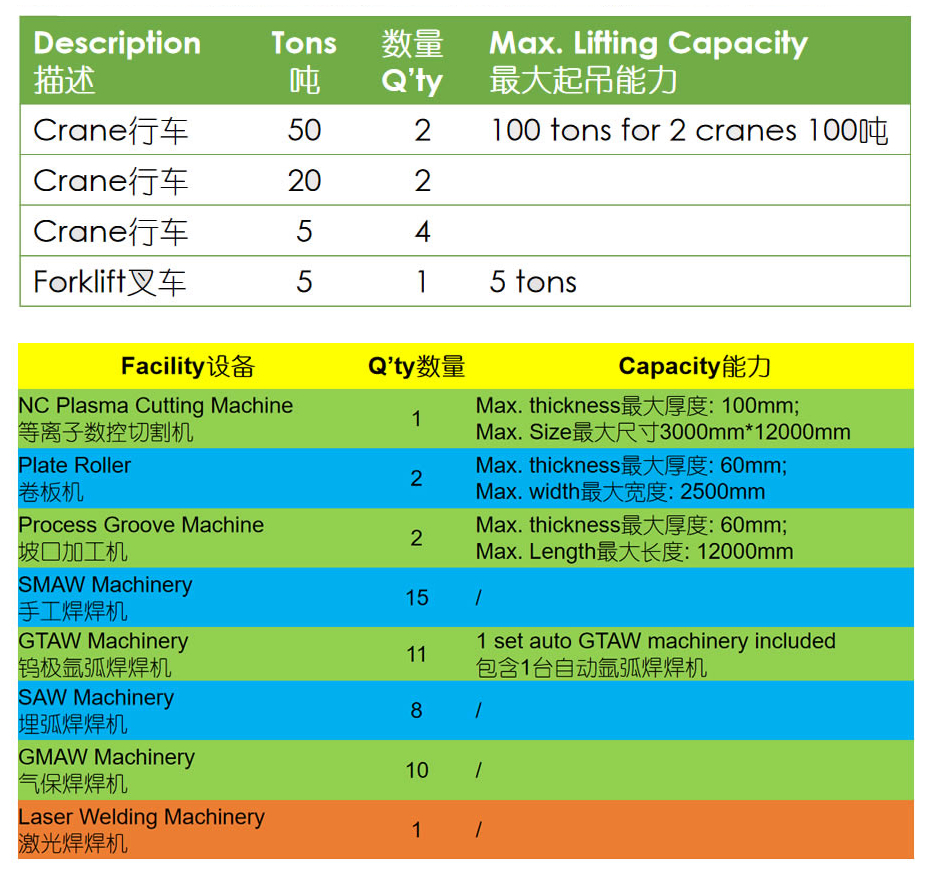 | Description 描述 | Tons 吨 | 数量 Q'ty | Max. Lifting Capacity 最大起吊能力 |
|---|---|---|---|
| Crane行车 | 50 | 2 | 100 tons for 2 cranes 100吨 |
| Crane行车 | 20 | 2 | |
| Crane行车 | 5 | 4 | |
| Forklift叉车 | 5 | 1 | 5 tons |

| Facility设备 | Q'ty数量 | Capacity能力 |
|---|---|---|
| NC Plasma Cutting Machine 等离子数控切割机 | 1 | Max. thickness最大厚度: 100mm; Max. Size最大尺寸3000mm*12000mm |
| Plate Roller 卷板机 | 2 | Max. thickness最大厚度: 60mm; Max. width最大宽度: 2500mm |
| Process Groove Machine 坡口加工机 | 2 | Max. thickness最大厚度: 60mm; Max. Length最大长度: 12000mm |
| SMAW Machinery 手工焊焊机 | 15 | / |
| GTAW Machinery 钨极氩弧焊焊机 | 11 | 1 set auto GTAW machinery included 包含1台自动氩弧焊焊机 |
| SAW Machinery 埋弧焊焊机 | 8 | / |
| GMAW Machinery 气保焊焊机 | 10 | / |
| Laser Welding Machinery 激光焊焊机 | 1 | / |